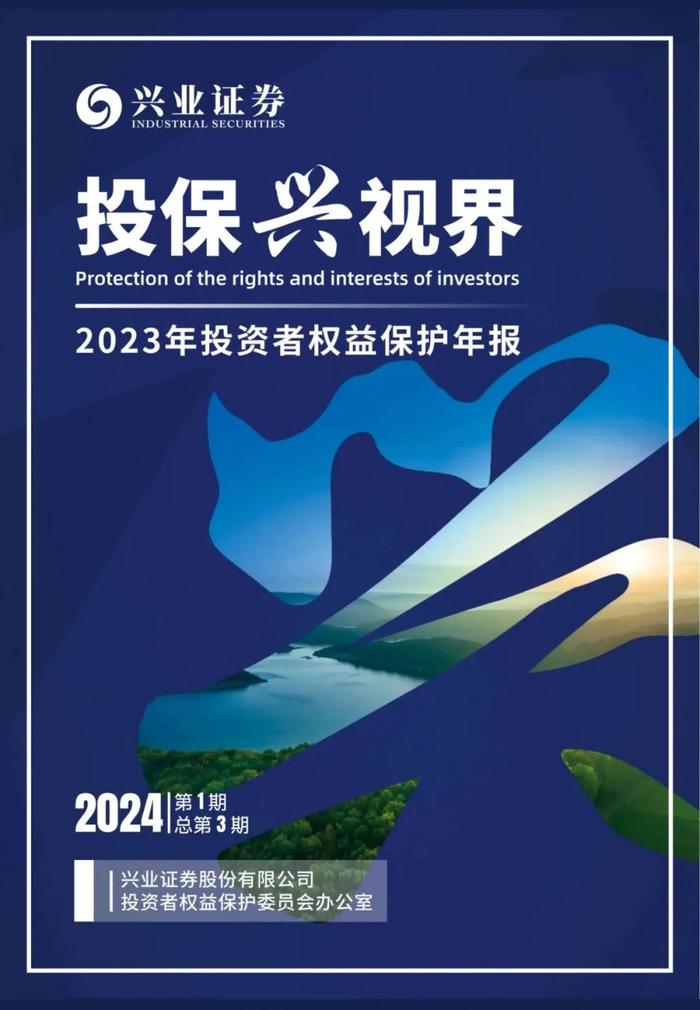 兴业证券
INDUSTRIAL SECURITIES

投保兴视界

Protection of the rights and interests of investors

2023年投资者权益保护年报

2024 第1期
总第3期

兴业证券股份有限公司
投资者权益保护委员会办公室